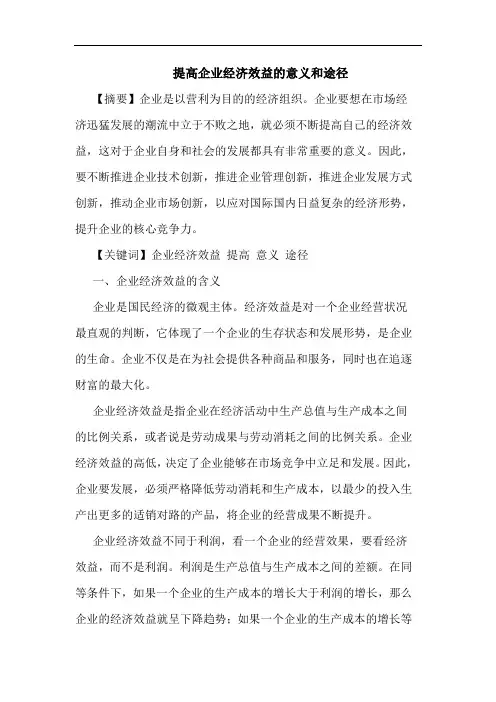 提高企业经济效益的意义和途径

【摘要】企业是以营利为目的的经济组织。企业要想在市场经济迅猛发展的潮流中立于不败之地，就必须不断提高自己的经济效益，这对于企业自身和社会的发展都具有非常重要的意义。因此，要不断推进企业技术创新，推进企业管理创新，推进企业发展方式创新，推动企业市场创新，以应对国际国内日益复杂的经济形势，提升企业的核心竞争力。

【关键词】企业经济效益 提高 意义 途径

一、企业经济效益的含义

企业是国民经济的微观主体。经济效益是对一个企业经营状况最直观的判断，它体现了一个企业的生存状态和发展形势，是企业的生命。企业不仅是在为社会提供各种商品和服务，同时也在追逐财富的最大化。

企业经济效益是指企业在经济活动中生产总值与生产成本之间的比例关系，或者说是劳动成果与劳动消耗之间的比例关系。企业经济效益的高低，决定了企业能够在市场竞争中立足和发展。因此，企业要发展，必须严格降低劳动消耗和生产成本，以最少的投入生产出更多的适销对路的产品，将企业的经营成果不断提升。

企业经济效益不同于利润，看一个企业的经营效果，要看经济效益，而不是利润。利润是生产总值与生产成本之间的差额。在同等条件下，如果一个企业的生产成本的增长大于利润的增长，那么企业的经济效益就呈下降趋势；如果一个企业的生产成本的增长等